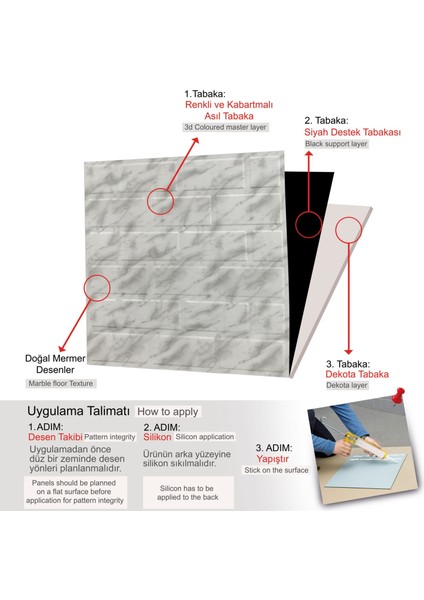 1.Tabaka:
Renkli ve Kabartmalı
Asıl Tabaka
3d Coloured master layer

2. Tabaka:
Siyah Destek Tabakası
Black support layer

Doğal Mermer
Desenler
Marble floor Texture

3. Tabaka:
Dekota Tabaka
Dekota layer

Uygulama Talimatı How to apply

1.ADIM:
Desen Takibi Pattern integrity
Uygulamadan önce düz bir zeminde desen yönleri planlanmalıdır.
Panels should be planned on a flat surface before application for pattern integrity

2. ADIM:
Silikon Silicon application
Ürünün arka yüzeyine silikon sıkılmalıdır.
Silicon has to be applied to the back

3. ADIM:
Yapıştır
Stick on the surface